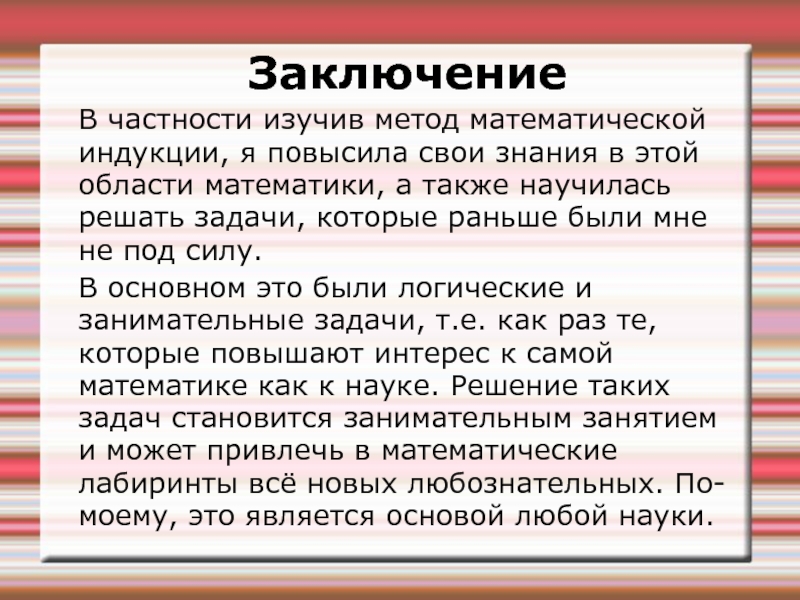 Заключение

В частности изучив метод математической индукции, я повысила свои знания в этой области математики, а также научилась решать задачи, которые раньше были мне не под силу.

В основном это были логические и занимательные задачи, т.е. как раз те, которые повышают интерес к самой математике как к науке. Решение таких задач становится занимательным занятием и может привлечь в математические лабиринты всё новых любознательных. По-моему, это является основой любой науки.